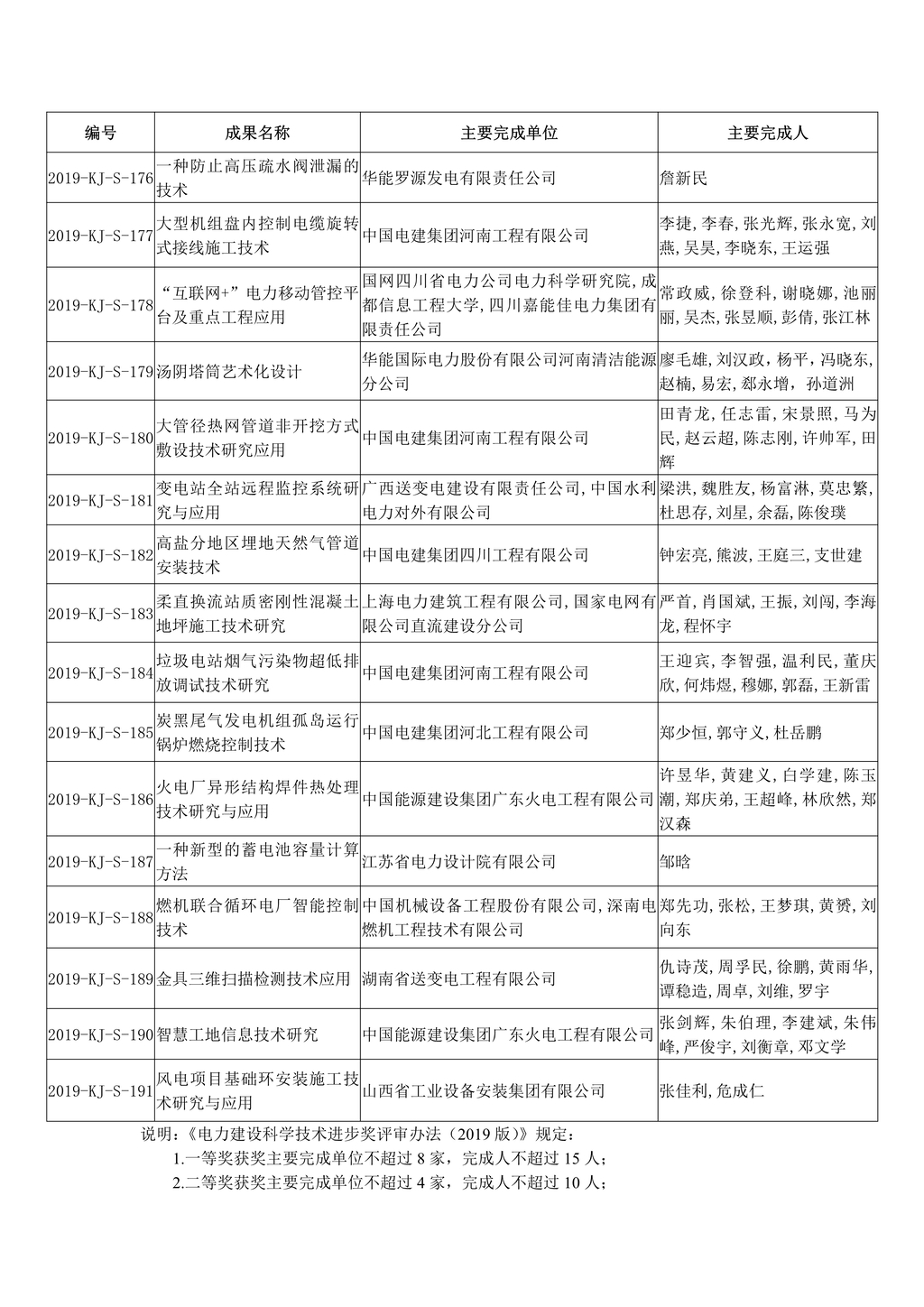 | 编号 | 成果名称 | 主要完成单位 | 主要完成人 |
|---|---|---|---|
| 2019-KJ-S-176 | 一种防止高压疏水阀泄漏的技术 | 华能罗源发电有限责任公司 | 詹新民 |
| 2019-KJ-S-177 | 大型机组盘内控制电缆旋转式接线施工技术 | 中国电建集团河南工程有限公司 | 李捷，李春，张光辉，张永宽，刘燕，吴昊，李晓东，王运强 |
| 2019-KJ-S-178 | “互联网+”电力移动管控平台及重点工程应用 | 国网四川省电力公司电力科学研究院，成都信息工程大学，四川嘉能佳电力集团有限责任公司 | 常政威，徐登科，谢晓娜，池丽丽，吴杰，张昱顺，彭倩，张江林 |
| 2019-KJ-S-179 | 汤阴塔筒艺术化设计 | 华能国际电力股份有限公司河南清洁能源分公司 | 廖毛雄，刘汉政，杨平，冯晓东，赵楠，易宏，郄永增，孙道洲 |
| 2019-KJ-S-180 | 大管径热网管道非开挖方式敷设技术研究应用 | 中国电建集团河南工程有限公司 | 田青龙，任志雷，宋景照，马为民，赵云超，陈志刚，许帅军，田辉 |
| 2019-KJ-S-181 | 变电站全站远程监控系统研究与应用 | 广西送变电建设有限责任公司，中国水利电力对外有限公司 | 梁洪，魏胜友，杨富淋，莫忠繁，杜思存，刘星，余磊，陈俊璞 |
| 2019-KJ-S-182 | 高盐分地区埋地天然气管道安装技术 | 中国电建集团四川工程有限公司 | 钟宏亮，熊波，王庭三，支世建 |
| 2019-KJ-S-183 | 柔直换流站质密刚性混凝土地坪施工技术研究 | 上海电力建筑工程有限公司，国家电网有限公司直流建设分公司 | 严首，肖国斌，王振，刘闯，李海龙，程怀宇 |
| 2019-KJ-S-184 | 垃圾电站烟气污染物超低排放调试技术研究 | 中国电建集团河南工程有限公司 | 王迎宾，李智强，温利民，董庆欣，何炜煜，穆娜，郭磊，王新雷 |
| 2019-KJ-S-185 | 炭黑尾气发电机组孤岛运行锅炉燃烧控制技术 | 中国电建集团河北工程有限公司 | 郑少恒，郭守义，杜岳鹏 |
| 2019-KJ-S-186 | 火电厂异形结构焊件热处理技术研究与应用 | 中国能源建设集团广东火电工程有限公司 | 许昱华，黄建义，白学建，陈玉潮，郑庆弟，王超峰，林欣然，郑汉森 |
| 2019-KJ-S-187 | 一种新型的蓄电池容量计算方法 | 江苏省电力设计院有限公司 | 邹晗 |
| 2019-KJ-S-188 | 燃机联合循环电厂智能控制技术 | 中国机械设备工程股份有限公司，深南电燃机工程技术有限公司 | 郑先功，张松，王梦琪，黄赟，刘向东 |
| 2019-KJ-S-189 | 金具三维扫描检测技术应用 | 湖南省送变电工程有限公司 | 仇诗茂，周孚民，徐鹏，黄雨华，谭稳造，周卓，刘维，罗宇 |
| 2019-KJ-S-190 | 智慧工地信息技术研究 | 中国能源建设集团广东火电工程有限公司 | 张剑辉，朱伯理，李建斌，朱伟峰，严俊宇，刘衡章，邓文学 |
| 2019-KJ-S-191 | 风电项目基础环安装施工技术研究与应用 | 山西省工业设备安装集团有限公司 | 张佳利，危成仁 |

说明：《电力建设科学技术进步奖评审办法（2019 版）》规定：
1.一等奖获奖主要完成单位不超过 8 家，完成人不超过 15 人；
2.二等奖获奖主要完成单位不超过 4 家，完成人不超过 10 人；